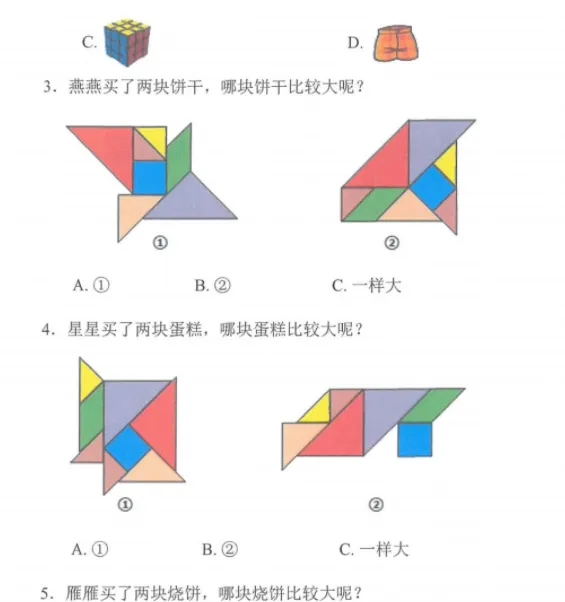 C. D.

3.燕燕买了两块饼干，哪块饼干比较大呢？

①

②

A.① B.② C.一样大

4.星星买了两块蛋糕，哪块蛋糕比较大呢？

①

②

A.① B.② C.一样大

5.雁雁买了两块烧饼，哪块烧饼比较大呢？